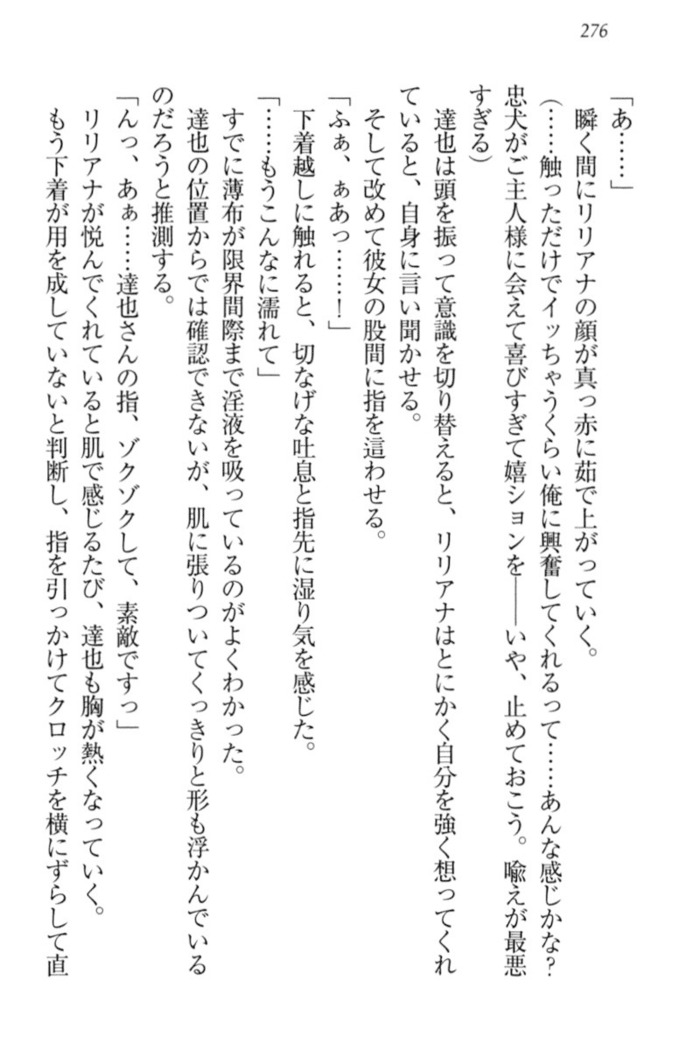 276

「あ……」

瞬く間にリリアナの顔が真っ赤に茹で上がっていく。

（……触っただけでイッちゃうくらい俺に興奮してくれるって……あんな感じかな？　忠犬がご主人様に会えて喜びすぎて嬉ションを――いや、止めておこう。喩えが最悪すぎる）

達也は頭を振って意識を切り替えると、リリアナはとにかく自分を強く想ってくれていると、自身に言い聞かせる。

そして改めて彼女の股間に指を這わせる。

「ふぁ、ぁあっ……！」

下着越しに触れると、切なげな吐息と指先に湿り気を感じた。

「……もうこんなに濡れて」

すでに薄布が限界間際まで淫液を吸っているのがよくわかった。

達也の位置からでは確認できないが、肌に張りついてくっきりと形も浮かんでいるのだろうと推測する。

「んっ、あぁ……達也さんの指、ゾクゾクして、素敵ですっ」

リリアナが悦んでくれていると肌で感じるたび、達也も胸が熱くなっていく。

もう下着が用を成していないと判断し、指を引っかけてクロッチを横にずらして直